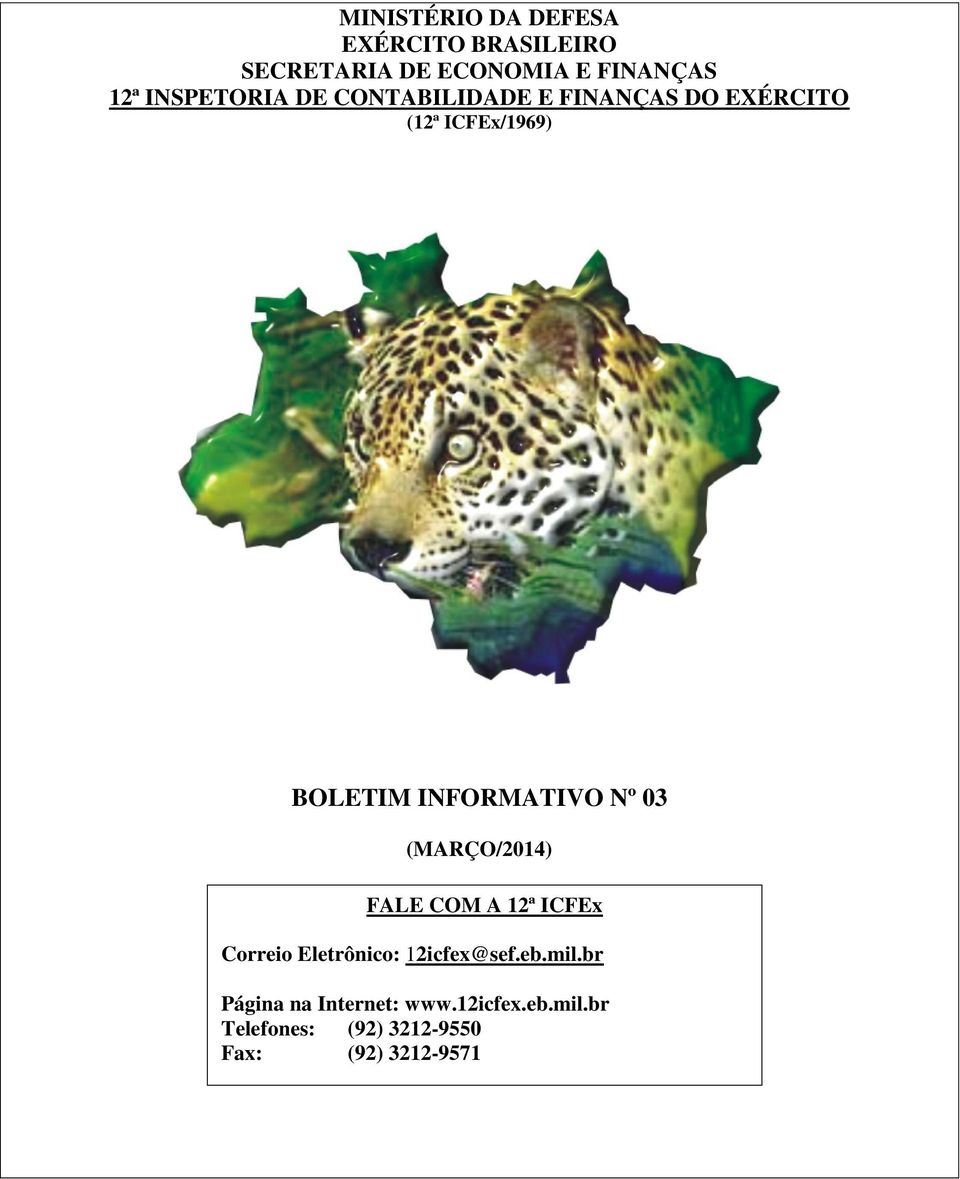 MINISTÉRIO DA DEFESA
EXÉRCITO BRASILEIRO
SECRETARIA DE ECONOMIA E FINANÇAS
12ª INSPETORIA DE CONTABILIDADE E FINANÇAS DO EXÉRCITO
(12ª ICFEx/1969)

BOLETIM INFORMATIVO Nº 03

(MARÇO/2014)

FALE COM A 12ª ICFEx

Correio Eletrônico: 12icfex@sef.eb.mil.br

Página na Internet: www.12icfex.eb.mil.br
Telefones: (92) 3212-9550
Fax: (92) 3212-9571